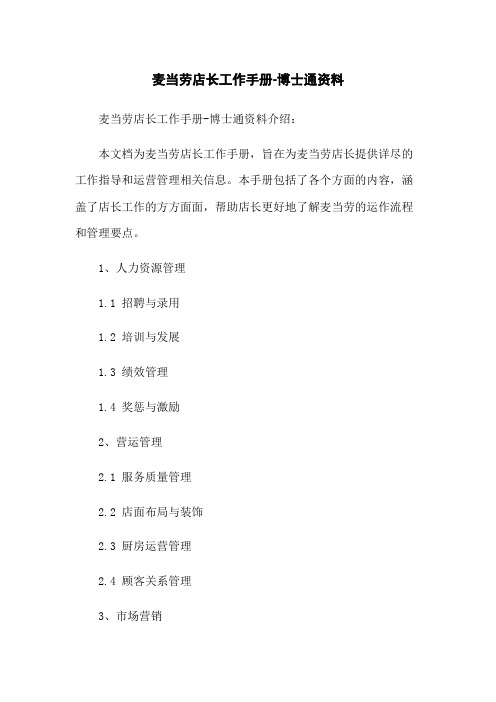 麦当劳店长工作手册-博士通资料

麦当劳店长工作手册-博士通资料介绍：

本文档为麦当劳店长工作手册，旨在为麦当劳店长提供详尽的工作指导和运营管理相关信息。本手册包括了各个方面的内容，涵盖了店长工作的方方面面，帮助店长更好地了解麦当劳的运作流程和管理要点。

1、人力资源管理

1.1 招聘与录用

1.2 培训与发展

1.3 绩效管理

1.4 奖惩与激励

2、营运管理

2.1 服务质量管理

2.2 店面布局与装饰

2.3 厨房运营管理

2.4 顾客关系管理

3、市场营销